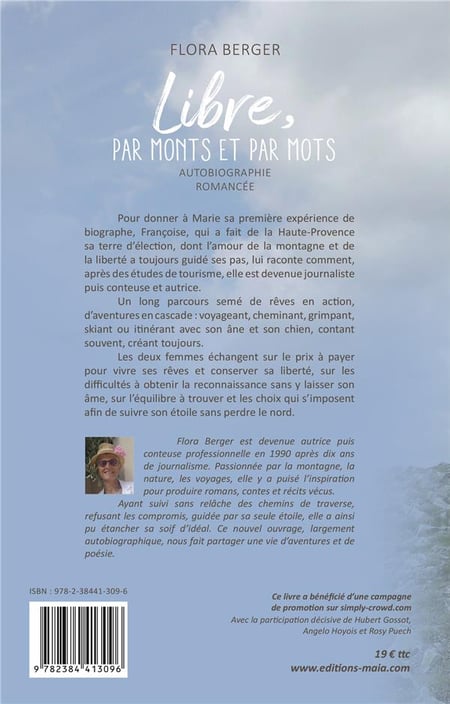 FLORA BERGER

Libre,
PAR MONTS ET PAR MOTS
AUTOBIOGRAPHIE
ROMANCÉE

Pour donner à Marie sa première expérience de biographe, Françoise, qui a fait de la Haute-Provence sa terre d'élection, dont l'amour de la montagne et de la liberté a toujours guidé ses pas, lui raconte comment, après des études de tourisme, elle est devenue journaliste puis conteuse et autrice.

Un long parcours semé de rêves en action, d'aventures en cascade : voyageant, cheminant, grimpant, skiant ou itinérant avec son âne et son chien, contant souvent, créant toujours.

Les deux femmes échangent sur le prix à payer pour vivre ses rêves et conserver sa liberté, sur les difficultés à obtenir la reconnaissance sans y laisser son âme, sur l'équilibre à trouver et les choix qui s'imposent afin de suivre son étoile sans perdre le nord.

Flora Berger est devenue autrice puis conteuse professionnelle en 1990 après dix ans de journalisme. Passionnée par la montagne, la nature, les voyages, elle y a puisé l'inspiration pour produire romans, contes et récits vécus.

Ayant suivi sans relâche des chemins de traverse, refusant les compromis, guidée par sa seule étoile, elle a ainsi pu étancher sa soif d'idéal. Ce nouvel ouvrage, largement autobiographique, nous fait partager une vie d'aventures et de poésie.

ISBN : 978-2-38441-309-6

9 782384 413096

Ce livre a bénéficié d'une campagne de promotion sur simply-crowd.com
Avec la participation décisive de Hubert Gossot, Angelo Hoyois et Rosy Puech

19 € ttc
www.editions-maia.com